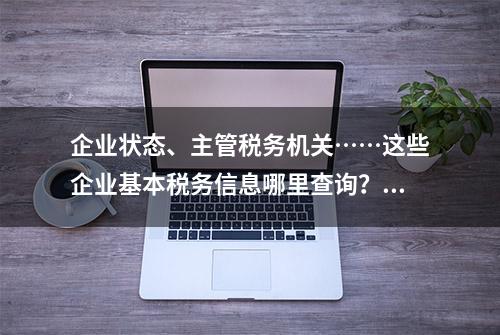 企业状态、主管税务机关……这些企业基本税务信息哪里查询？...